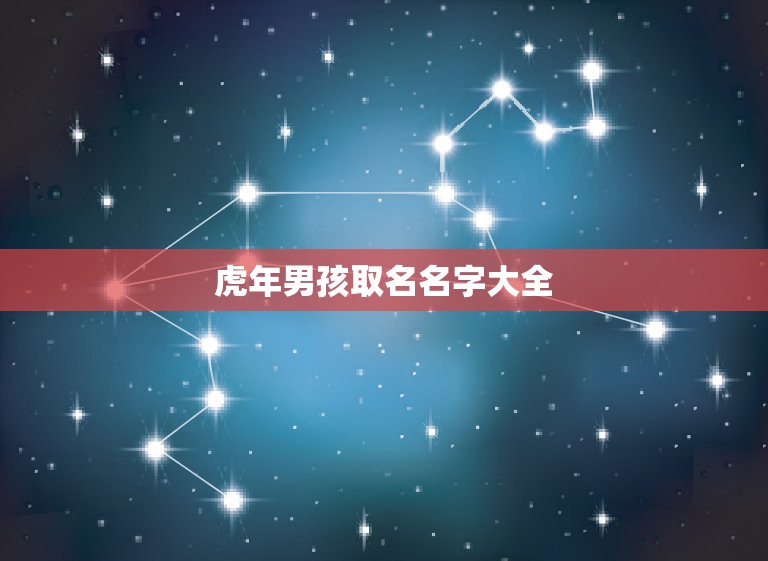 虎年男孩取名名字大全